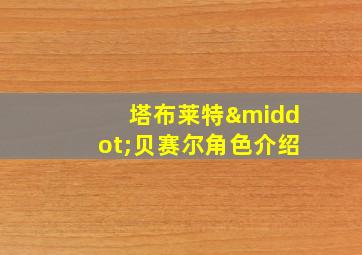 塔布莱特&middot;贝赛尔角色介绍